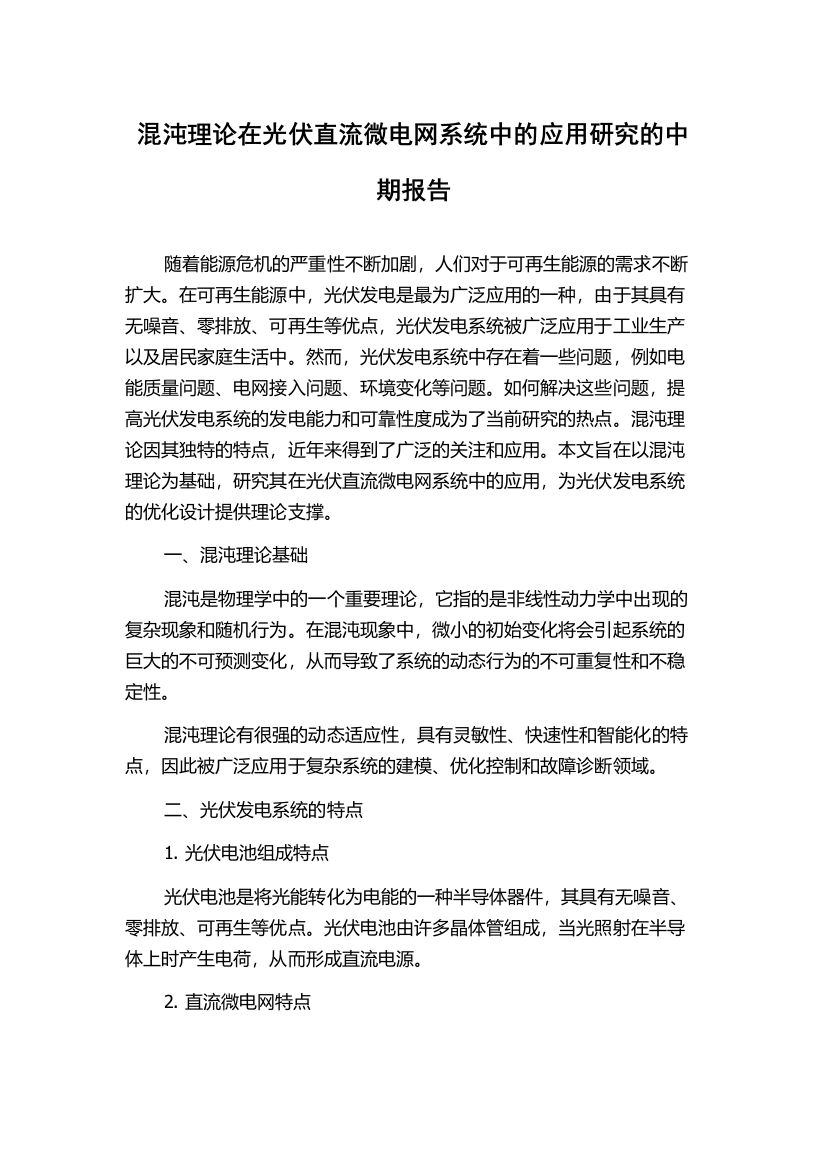 混沌理论在光伏直流微电网系统中的应用研究的中期报告

随着能源危机的严重性不断加剧，人们对于可再生能源的需求不断扩大。在可再生能源中，光伏发电是最为广泛应用的一种，由于其具有无噪音、零排放、可再生等优点，光伏发电系统被广泛应用于工业生产以及居民家庭生活中。然而，光伏发电系统中存在着一些问题，例如电能质量问题、电网接入问题、环境变化等问题。如何解决这些问题，提高光伏发电系统的发电能力和可靠性度成为了当前研究的热点。混沌理论因其独特的特点，近年来得到了广泛的关注和应用。本文旨在以混沌理论为基础，研究其在光伏直流微电网系统中的应用，为光伏发电系统的优化设计提供理论支撑。

一、混沌理论基础

混沌是物理学中的一个重要理论，它指的是非线性动力学中出现的复杂现象和随机行为。在混沌现象中，微小的初始变化将会引起系统的巨大的不可预测变化，从而导致了系统的动态行为的不可重复性和不稳定性。

混沌理论有很强的动态适应性，具有灵敏性、快速性和智能化的特点，因此被广泛应用于复杂系统的建模、优化控制和故障诊断领域。

二、光伏发电系统的特点

1. 光伏电池组成特点

光伏电池是将光能转化为电能的一种半导体器件，其具有无噪音、零排放、可再生等优点。光伏电池由许多晶体管组成，当光照射在半导体上时产生电荷，从而形成直流电源。

2. 直流微电网特点